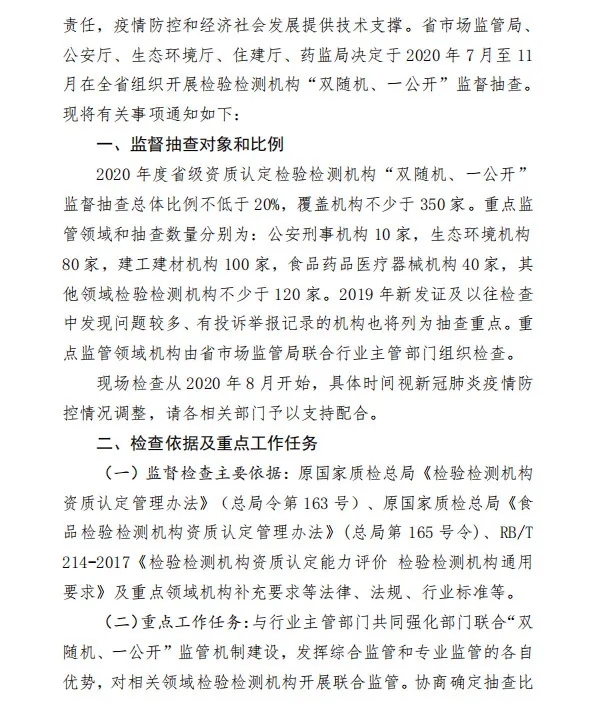 责任，疫情防控和经济社会发展提供技术支撑。省市场监管局、公安厅、生态环境厅、住建厅、药监局决定于 2020 年 7 月至 11 月在全省组织开展检验检测机构“双随机、一公开”监督抽查。现将有关事项通知如下：

一、监督抽查对象和比例

2020 年度省级资质认定检验检测机构“双随机、一公开”监督抽查总体比例不低于 20%，覆盖机构不少于 350 家。重点监管领域和抽查数量分别为：公安刑事机构 10 家，生态环境机构 80 家，建工建材机构 100 家，食品药品医疗器械机构 40 家，其他领域检验检测机构不少于 120 家。2019 年新发证及以往检查中发现问题较多、有投诉举报记录的机构也将列为抽查重点。重点监管领域机构由省市场监管局联合行业主管部门组织检查。

现场检查从 2020 年 8 月开始，具体时间视新冠肺炎疫情防控情况调整，请各相关部门予以支持配合。

二、检查依据及重点工作任务

（一）监督检查主要依据：原国家质检总局《检验检测机构资质认定管理办法》（总局令第 163 号）、原国家质检总局《食品检验检测机构资质认定管理办法》（总局第 165 号令）、RB/T 214-2017《检验检测机构资质认定能力评价 检验检测机构通用要求》及重点领域机构补充要求等法律、法规、行业标准等。

（二）重点工作任务：与行业主管部门共同强化部门联合“双随机、一公开”监管机制建设，发挥综合监管和专业监管的各自优势，对相关领域检验检测机构开展联合监管。协商确定抽查比